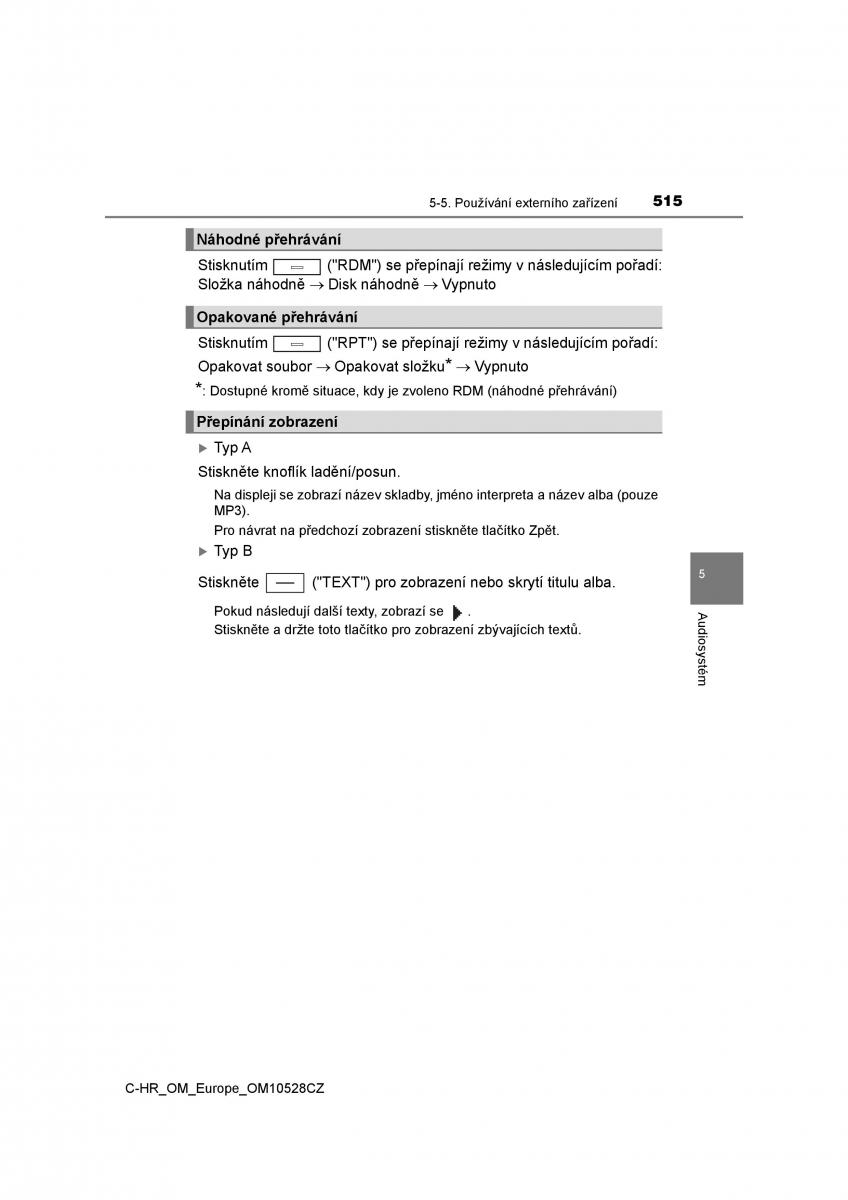 5-5. Používání externího zařízení 515

Náhodné přehrávání

Stisknutím ("RDM") se přepínají režimy v následujícím pořadí: Složka náhodně → Disk náhodně → Vypnuto

Opakované přehrávání

Stisknutím ("RPT") se přepínají režimy v následujícím pořadí: Opakovat soubor → Opakovat složku* → Vypnuto

*: Dostupné kromě situace, kdy je zvoleno RDM (náhodné přehrávání)

Přepínání zobrazení

▶ Typ A

Stiskněte knoflík ladění/posun.

Na displeji se zobrazí název skladby, jméno interpreta a název alba (pouze MP3).

Pro návrat na předchozí zobrazení stiskněte tlačítko Zpět.

▶ Typ B

Stiskněte ("TEXT") pro zobrazení nebo skrytí titulu alba.

Pokud následují další texty, zobrazí se ▶.

Stiskněte a držte toto tlačítko pro zobrazení zbývajících textů.

5

Audiosystém

C-HR_OM_Europe_OM10528CZ